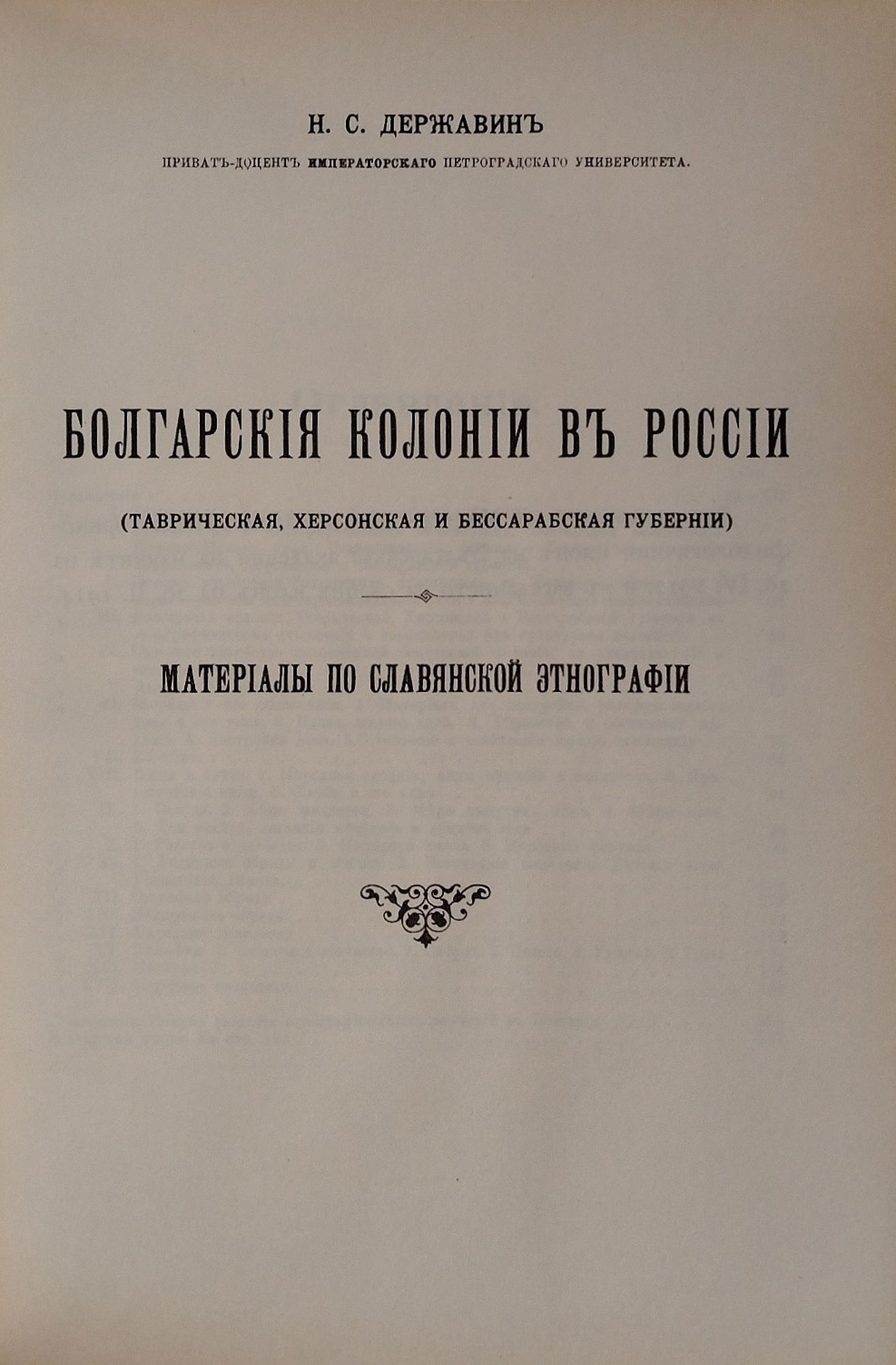 Н. С. ДЕРЖАВИНЪ

ПРИВАТЪ-ДОЦЕНТЪ ИМПЕРАТОРСКАГО ПЕТРОГРАДСКАГО УНИВЕРСИТЕТА.

БОЛГАРСКІЯ КОЛОНІИ ВЪ РОССІИ

(ТАВРИЧЕСКАЯ, ХЕРСОНСКАЯ И БЕССАРАБСКАЯ ГУБЕРНІИ)

МАТЕРІАЛЫ ПО СЛАВЯНСКОЙ ЭТНОГРАФІИ